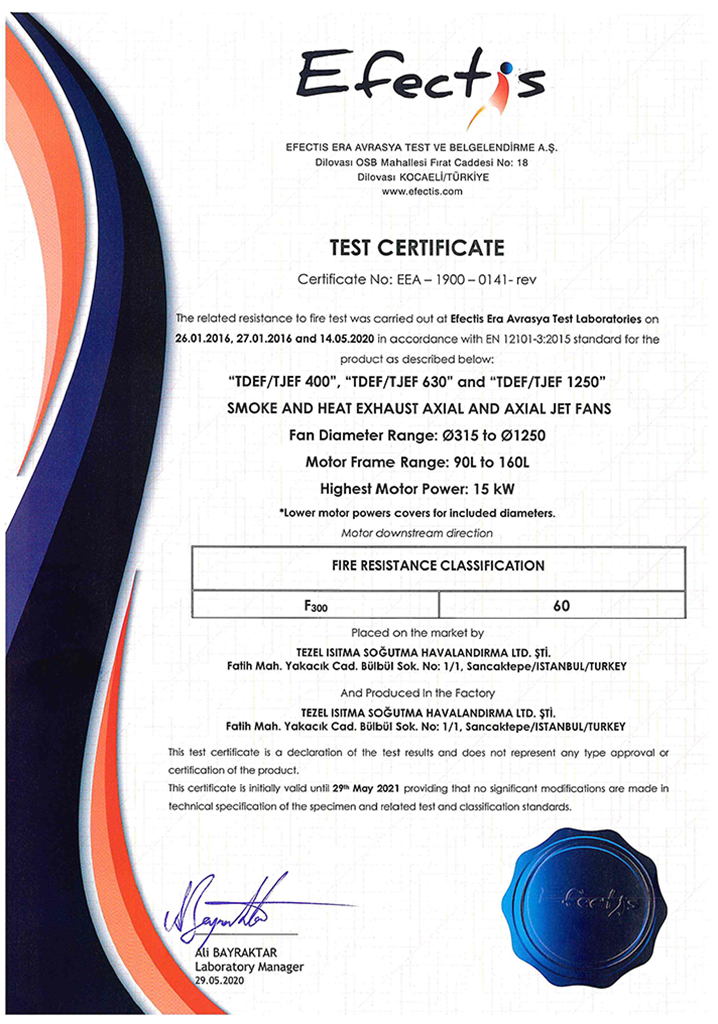 Efectis

EFECTIS ERA AVRASYA TEST VE BELGELENDİRME A.Ş.
Dilovası OSB Mahallesi Fırat Caddesi No: 18
Dilovası KOCAELİ/TÜRKİYE
www.efectis.com

TEST CERTIFICATE

Certificate No: EEA – 1900 – 0141- rev

The related resistance to fire test was carried out at Efectis Era Avrasya Test Laboratories on 26.01.2016, 27.01.2016 and 14.05.2020 in accordance with EN 12101-3:2015 standard for the product as described below:

"TDEF/TJEF 400", "TDEF/TJEF 630" and "TDEF/TJEF 1250"
SMOKE AND HEAT EXHAUST AXIAL AND AXIAL JET FANS
Fan Diameter Range: Ø315 to Ø1250
Motor Frame Range: 90L to 160L
Highest Motor Power: 15 kW
*Lower motor powers covers for included diameters.
Motor downstream direction

| FIRE RESISTANCE CLASSIFICATION | |
|---|---|
| $F_{300}$ | 60 |

Placed on the market by
TEZEL ISITMA SOĞUTMA HAVALANDIRMA LTD. ŞTİ.
Fatih Mah. Yakacık Cad. Bülbül Sok. No: 1/1, Sancaktepe/ISTANBUL/TURKEY

And Produced In the Factory
TEZEL ISITMA SOĞUTMA HAVALANDIRMA LTD. ŞTİ.
Fatih Mah. Yakacık Cad. Bülbül Sok. No: 1/1, Sancaktepe/ISTANBUL/TURKEY

This test certificate is a declaration of the test results and does not represent any type approval or certification of the product.
This certificate is initially valid until 29th May 2021 providing that no significant modifications are made in technical specification of the specimen and related test and classification standards.

Efectis

Ali BAYRAKTAR
Laboratory Manager
29.05.2020